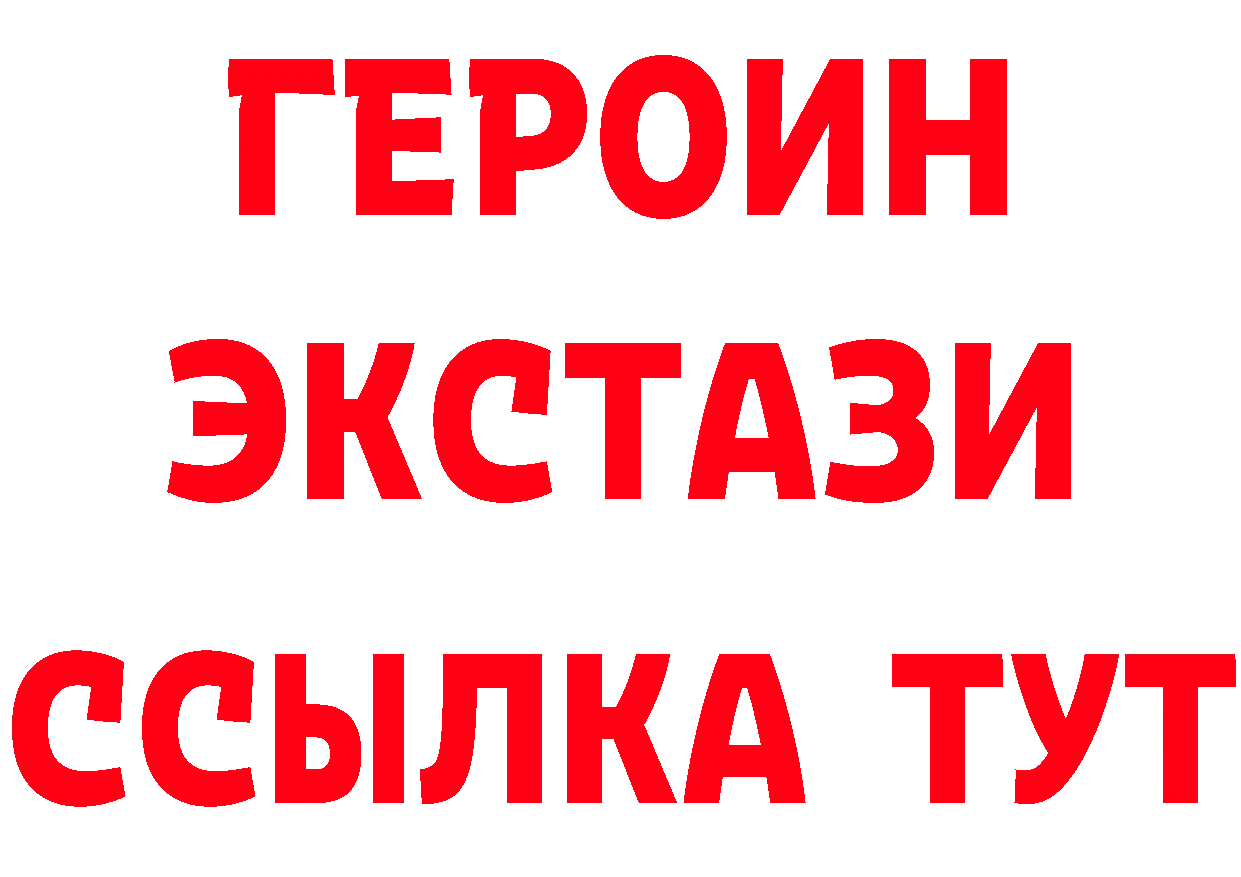 ГЕРОИН
ЭКСТАЗИ
ССЫЛКА ТУТ